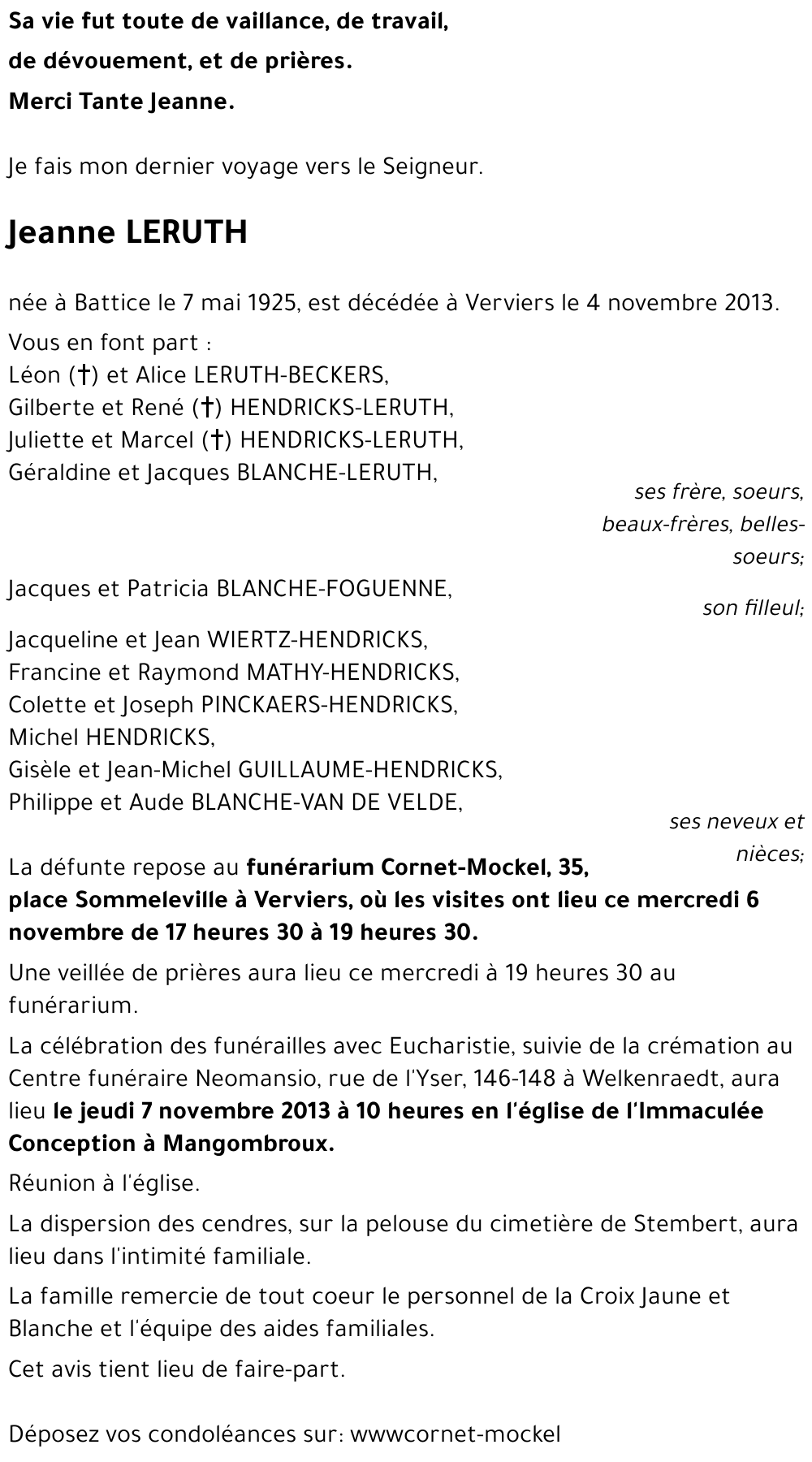 Sa vie fut toute de vaillance, de travail, de dévouement, et de prières. Merci Tante Jeanne.

Je fais mon dernier voyage vers le Seigneur.

Jeanne LERUTH

née à Battice le 7 mai 1925, est décédée à Verviers le 4 novembre 2013.

Vous en font part :
Léon (†) et Alice LERUTH-BECKERS,
Gilberte et René (†) HENDRICKS-LERUTH,
Juliette et Marcel (†) HENDRICKS-LERUTH,
Géraldine et Jacques BLANCHE-LERUTH,
ses frère, soeurs, beaux-frères, belles-soeurs;
Jacques et Patricia BLANCHE-FOGUENNE,
son filleul;
Jacqueline et Jean WIERTZ-HENDRICKS,
Francine et Raymond MATHY-HENDRICKS,
Colette et Joseph PINCKAERS-HENDRICKS,
Michel HENDRICKS,
Gisèle et Jean-Michel GUILLAUME-HENDRICKS,
Philippe et Aude BLANCHE-VAN DE VELDE,
ses neveux et nièces;

La défunte repose au funérarium Cornet-Mockel, 35, place Sommeleville à Verviers, où les visites ont lieu ce mercredi 6 novembre de 17 heures 30 à 19 heures 30.

Une veillée de prières aura lieu ce mercredi à 19 heures 30 au funérarium.

La célébration des funérailles avec Eucharistie, suivie de la crémation au Centre funéraire Neomansio, rue de l'Yser, 146-148 à Welkenraedt, aura lieu le jeudi 7 novembre 2013 à 10 heures en l'église de l'Immaculée Conception à Mangombroux.

Réunion à l'église.

La dispersion des cendres, sur la pelouse du cimetière de Stembert, aura lieu dans l'intimité familiale.

La famille remercie de tout coeur le personnel de la Croix Jaune et Blanche et l'équipe des aides familiales.

Cet avis tient lieu de faire-part.

Déposez vos condoléances sur: wwwcornet-mockel